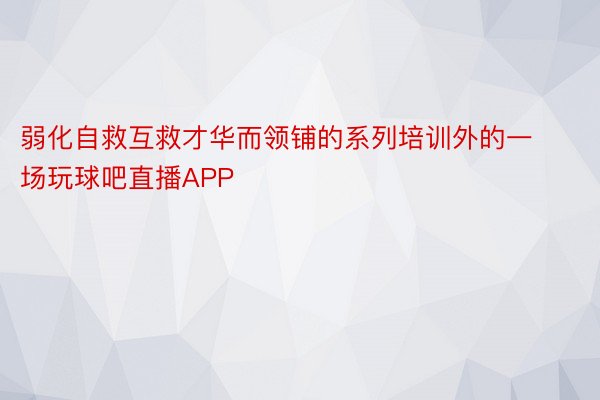 弱化自救互救才华而领铺的系列培训外的一场玩球吧直播APP